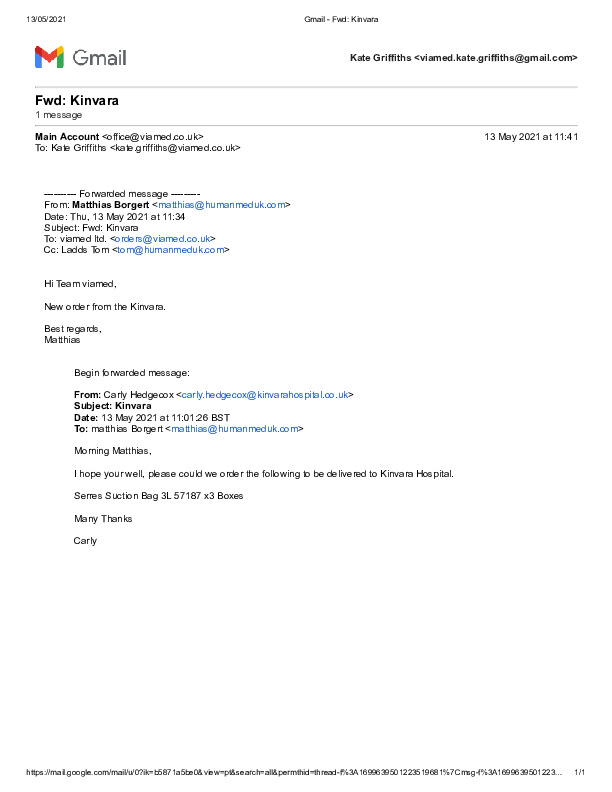 13/05/2021 Gmail - Fwd: Kinvara

Gmail

Kate Griffiths <viamed.kate.griffiths@gmail.com>

Fwd: Kinvara
1 message

Main Account <office@viamed.co.uk> 13 May 2021 at 11:41
To: Kate Griffiths <kate.griffiths@viamed.co.uk>

---------- Forwarded message ---------
From: Matthias Borgert <matthias@humanmeduk.com>
Date: Thu, 13 May 2021 at 11:34
Subject: Fwd: Kinvara
To: viamed ltd. <orders@viamed.co.uk>
Cc: Ladds Tom <tom@humanmeduk.com>

Hi Team viamed,

New order from the Kinvara.

Best regards,
Matthias

Begin forwarded message:

From: Carly Hedgecox <carly.hedgecox@kinvarahospital.co.uk>
Subject: Kinvara
Date: 13 May 2021 at 11:01:26 BST
To: matthias Borgert <matthias@humanmeduk.com>

Morning Matthias,

I hope your well, please could we order the following to be delivered to Kinvara Hospital.

Serres Suction Bag 3L 57187 x3 Boxes

Many Thanks

Carly

https://mail.google.com/mail/u/0?ik=b5871a5be0&view=pt&search=all&permthid=thread-f%3A1699639501223519681%7Cmsg-f%3A1699639501223... 1/1